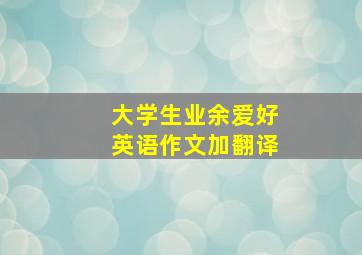 大学生业余爱好
英语作文加翻译